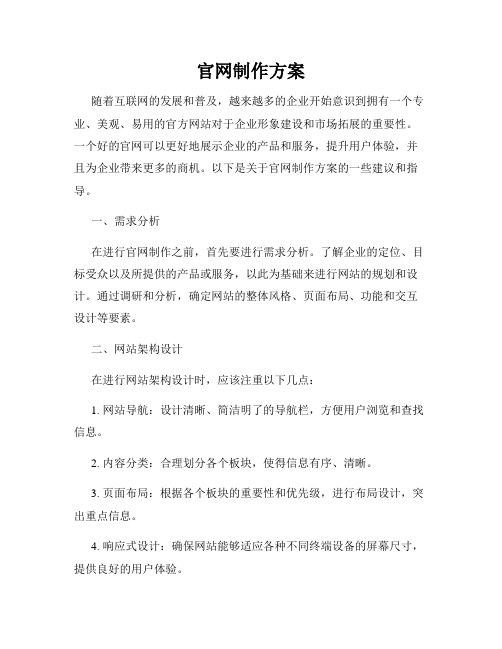 官网制作方案

随着互联网的发展和普及，越来越多的企业开始意识到拥有一个专业、美观、易用的官方网站对于企业形象建设和市场拓展的重要性。一个好的官网可以更好地展示企业的产品和服务，提升用户体验，并且为企业带来更多的商机。以下是关于官网制作方案的一些建议和指导。

一、需求分析

在进行官网制作之前，首先要进行需求分析。了解企业的定位、目标受众以及所提供的产品或服务，以此为基础来进行网站的规划和设计。通过调研和分析，确定网站的整体风格、页面布局、功能和交互设计等要素。

二、网站架构设计

在进行网站架构设计时，应该注重以下几点：

1. 网站导航：设计清晰、简洁明了的导航栏，方便用户浏览和查找信息。

2. 内容分类：合理划分各个板块，使得信息有序、清晰。

3. 页面布局：根据各个板块的重要性和优先级，进行布局设计，突出重点信息。

4. 响应式设计：确保网站能够适应各种不同终端设备的屏幕尺寸，提供良好的用户体验。